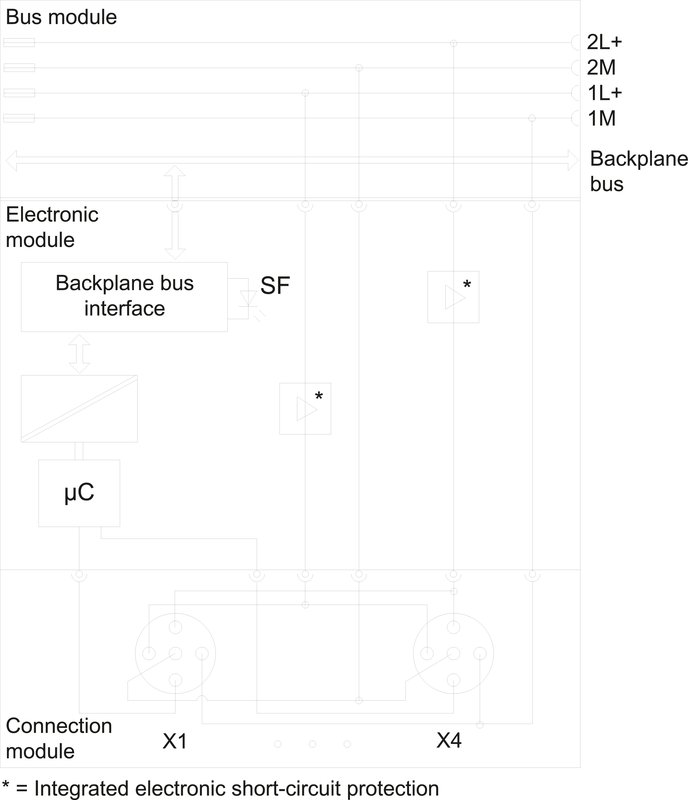 Bus module

2L+
2M
1L+
1M

Backplane bus

Electronic module

Backplane bus interface

SF

*

*

µC

Connection module

X1

X4

* = Integrated electronic short-circuit protection